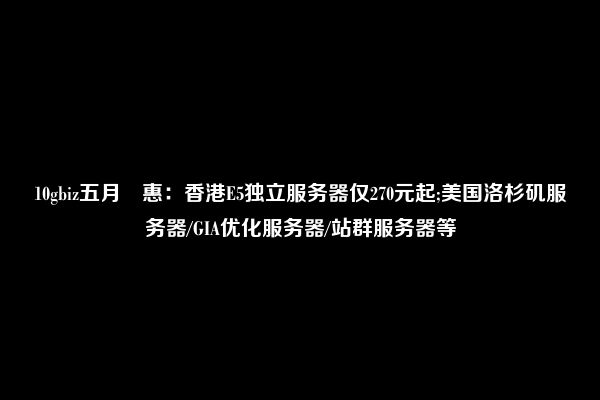 10gbiz五月 惠：香港E5独立服务器仅270元起;美国洛杉矶服务器/GIA优化服务器/站群服务器等